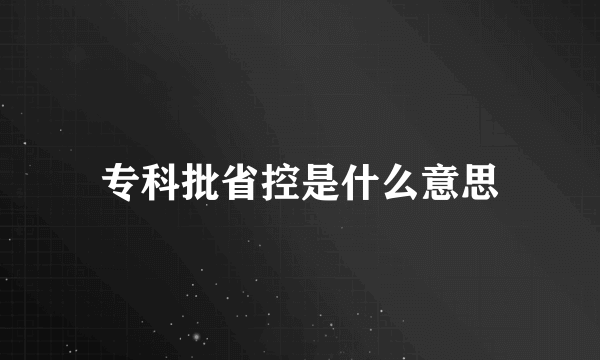 专科批省控是什么意思